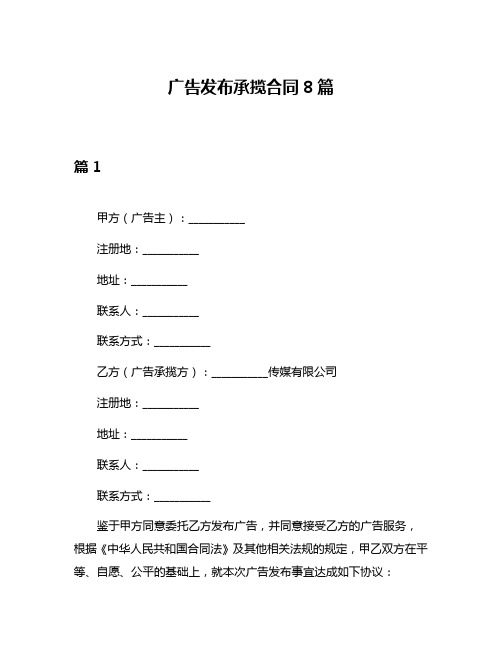 广告发布承揽合同 8 篇

篇 1

甲方（广告主）：__________

注册地：__________

地址：__________

联系人：__________

联系方式：__________

乙方（广告承揽方）：__________传媒有限公司

注册地：__________

地址：__________

联系人：__________

联系方式：__________

鉴于甲方同意委托乙方发布广告，并同意接受乙方的广告服务，根据《中华人民共和国合同法》及其他相关法规的规定，甲乙双方在平等、自愿、公平的基础上，就本次广告发布事宜达成如下协议：